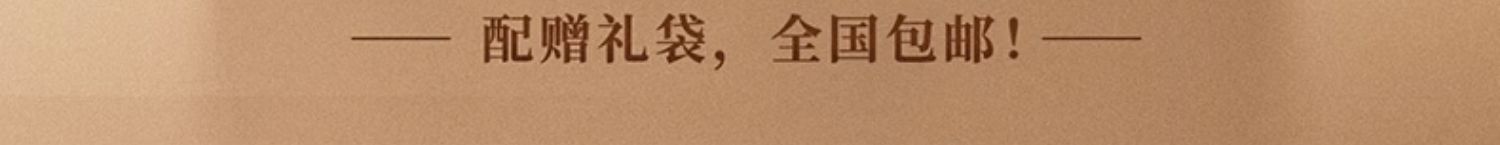 —— 配赠礼袋，全国包邮！——